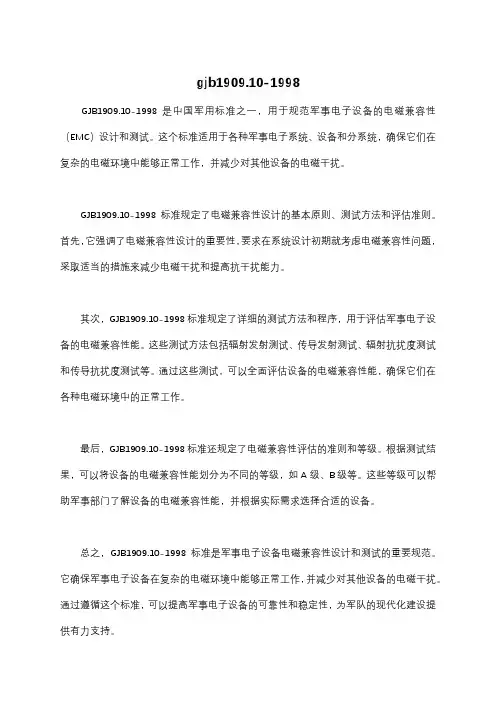 gjb1909.10-1998

GJB1909.10-1998 是中国军用标准之一，用于规范军事电子设备的电磁兼容性（EMC）设计和测试。这个标准适用于各种军事电子系统、设备和分系统，确保它们在复杂的电磁环境中能够正常工作，并减少对其他设备的电磁干扰。

GJB1909.10-1998 标准规定了电磁兼容性设计的基本原则、测试方法和评估准则。首先，它强调了电磁兼容性设计的重要性，要求在系统设计初期就考虑电磁兼容性问题，采取适当的措施来减少电磁干扰和提高抗干扰能力。

其次，GJB1909.10-1998 标准规定了详细的测试方法和程序，用于评估军事电子设备的电磁兼容性能。这些测试方法包括辐射发射测试、传导发射测试、辐射抗扰度测试和传导抗扰度测试等。通过这些测试，可以全面评估设备的电磁兼容性能，确保它们在各种电磁环境中的正常工作。

最后，GJB1909.10-1998 标准还规定了电磁兼容性评估的准则和等级。根据测试结果，可以将设备的电磁兼容性能划分为不同的等级，如 A 级、B 级等。这些等级可以帮助军事部门了解设备的电磁兼容性能，并根据实际需求选择合适的设备。

总之，GJB1909.10-1998 标准是军事电子设备电磁兼容性设计和测试的重要规范。它确保军事电子设备在复杂的电磁环境中能够正常工作，并减少对其他设备的电磁干扰。通过遵循这个标准，可以提高军事电子设备的可靠性和稳定性，为军队的现代化建设提供有力支持。